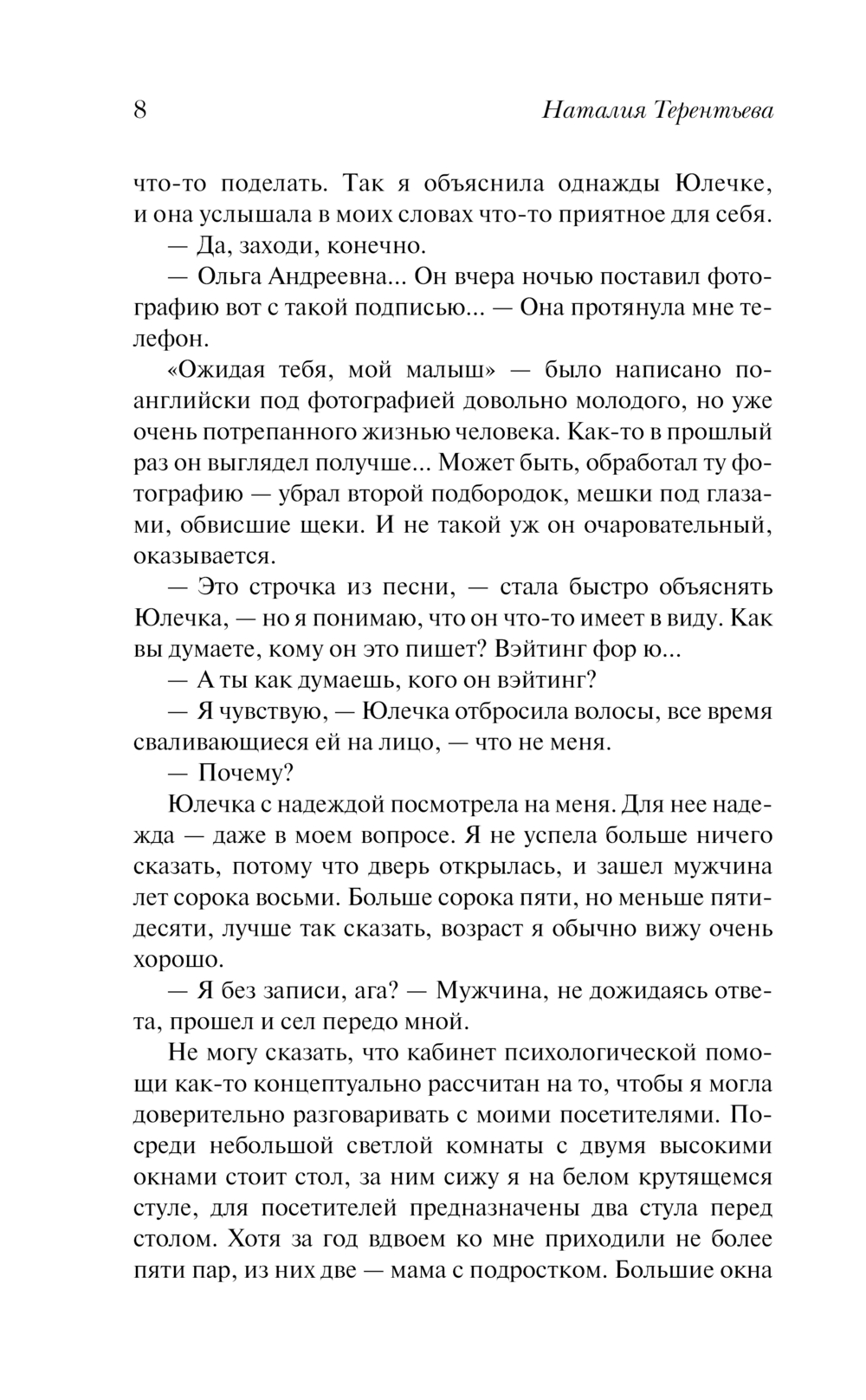 8 Наталия Терентьева

что-то поделать. Так я объяснила однажды Юлечке, и она услышала в моих словах что-то приятное для себя.

— Да, заходи, конечно.

— Ольга Андреевна... Он вчера ночью поставил фотографию вот с такой подписью... — Она протянула мне телефон.

«Ожидая тебя, мой малыш» — было написано по-английски под фотографией довольно молодого, но уже очень потрепанного жизнью человека. Как-то в прошлый раз он выглядел получше... Может быть, обработал ту фотографию — убрал второй подбородок, мешки под глазами, обвисшие щеки. И не такой уж он очаровательный, оказывается.

— Это строчка из песни, — стала быстро объяснять Юлечка, — но я понимаю, что он что-то имеет в виду. Как вы думаете, кому он это пишет? Вэйтинг фор ю...

— А ты как думаешь, кого он вэйтинг?

— Я чувствую, — Юлечка отбросила волосы, все время сваливающиеся ей на лицо, — что не меня.

— Почему?

Юлечка с надеждой посмотрела на меня. Для нее надежда — даже в моем вопросе. Я не успела больше ничего сказать, потому что дверь открылась, и зашел мужчина лет сорока восьми. Больше сорока пяти, но меньше пятидесяти, лучше так сказать, возраст я обычно вижу очень хорошо.

— Я без записи, ага? — Мужчина, не дожидаясь ответа, прошел и сел передо мной.

Не могу сказать, что кабинет психологической помощи как-то концептуально рассчитан на то, чтобы я могла доверительно разговаривать с моими посетителями. Посреди небольшой светлой комнаты с двумя высокими окнами стоит стол, за ним сижу я на белом крутящемся стуле, для посетителей предназначены два стула перед столом. Хотя за год вдвоем ко мне приходили не более пяти пар, из них две — мама с подростком. Большие окна